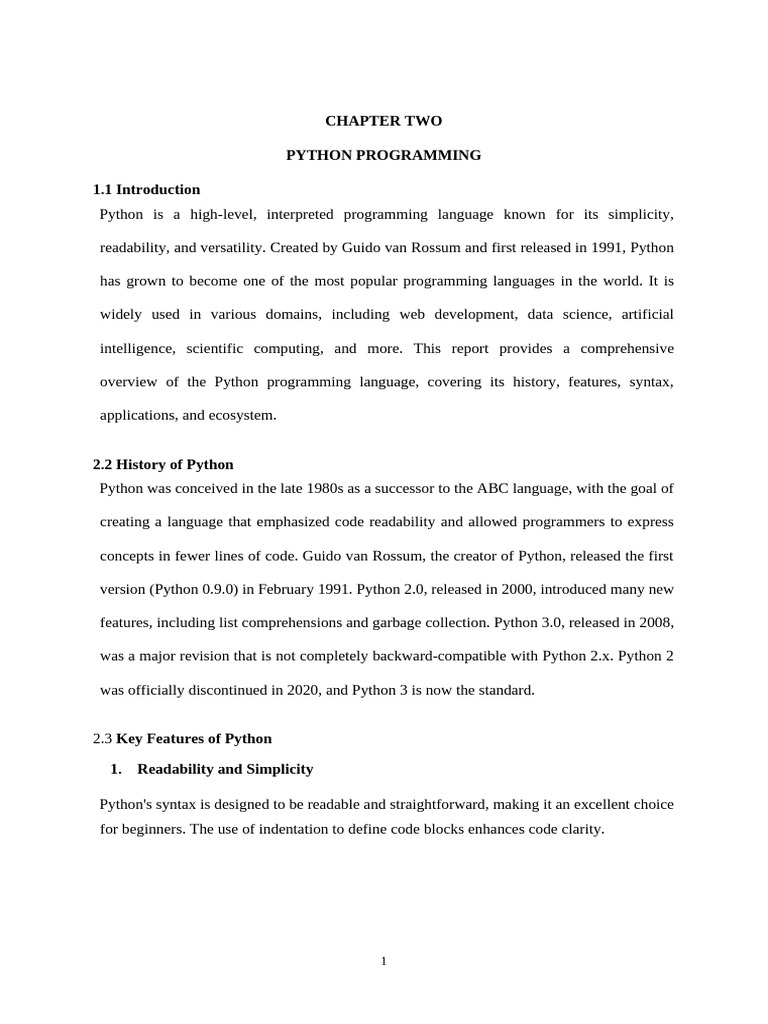 CHAPTER TWO

PYTHON PROGRAMMING

1.1 Introduction

Python is a high-level, interpreted programming language known for its simplicity, readability, and versatility. Created by Guido van Rossum and first released in 1991, Python has grown to become one of the most popular programming languages in the world. It is widely used in various domains, including web development, data science, artificial intelligence, scientific computing, and more. This report provides a comprehensive overview of the Python programming language, covering its history, features, syntax, applications, and ecosystem.

2.2 History of Python

Python was conceived in the late 1980s as a successor to the ABC language, with the goal of creating a language that emphasized code readability and allowed programmers to express concepts in fewer lines of code. Guido van Rossum, the creator of Python, released the first version (Python 0.9.0) in February 1991. Python 2.0, released in 2000, introduced many new features, including list comprehensions and garbage collection. Python 3.0, released in 2008, was a major revision that is not completely backward-compatible with Python 2.x. Python 2 was officially discontinued in 2020, and Python 3 is now the standard.

2.3 Key Features of Python

1. Readability and Simplicity

Python's syntax is designed to be readable and straightforward, making it an excellent choice for beginners. The use of indentation to define code blocks enhances code clarity.

1